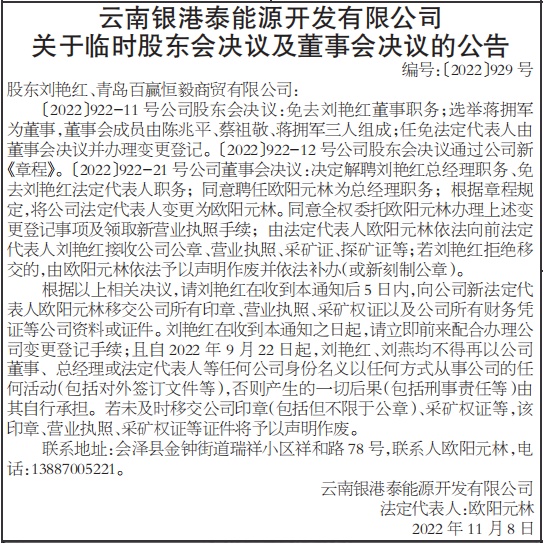 云南银港泰能源开发有限公司
关于临时股东会决议及董事会决议的公告

编号:〔2022〕929 号

股东刘艳红、青岛百赢恒毅商贸有限公司:

〔2022〕922-11 号公司股东会决议:免去刘艳红董事职务;选举蒋拥军为董事,董事会成员由陈兆平、蔡祖敬、蒋拥军三人组成;任免法定代表人由董事会决议并办理变更登记。〔2022〕922-12 号公司股东会决议通过公司新《章程》。〔2022〕922-21 号公司董事会决议:决定解聘刘艳红总经理职务、免去刘艳红法定代表人职务;同意聘任欧阳元林为总经理职务;根据章程规定,将公司法定代表人变更为欧阳元林。同意全权委托欧阳元林办理上述变更登记事项及领取新营业执照手续;由法定代表人欧阳元林依法向前法定代表人刘艳红接收公司公章、营业执照、采矿证、探矿证等;若刘艳红拒绝移交的,由欧阳元林依法予以声明作废并依法补办(或新刻制公章)。

根据以上相关决议,请刘艳红在收到本通知后 5 日内,向公司新法定代表人欧阳元林移交公司所有印章、营业执照、采矿权证以及公司所有财务凭证等公司资料或证件。刘艳红在收到本通知之日起,请立即前来配合办理公司变更登记手续;且自 2022 年 9 月 22 日起,刘艳红、刘燕均不得再以公司董事、总经理或法定代表人等任何公司身份名义以任何方式从事公司的任何活动(包括对外签订文件等),否则产生的一切后果(包括刑事责任等)由其自行承担。若未及时移交公司印章(包括但不限于公章)、采矿权证等,该印章、营业执照、采矿权证等证件将予以声明作废。

联系地址:会泽县金钟街道瑞祥小区祥和路 78 号,联系人欧阳元林,电话:13887005221。

云南银港泰能源开发有限公司
法定代表人:欧阳元林
2022 年 11 月 8 日